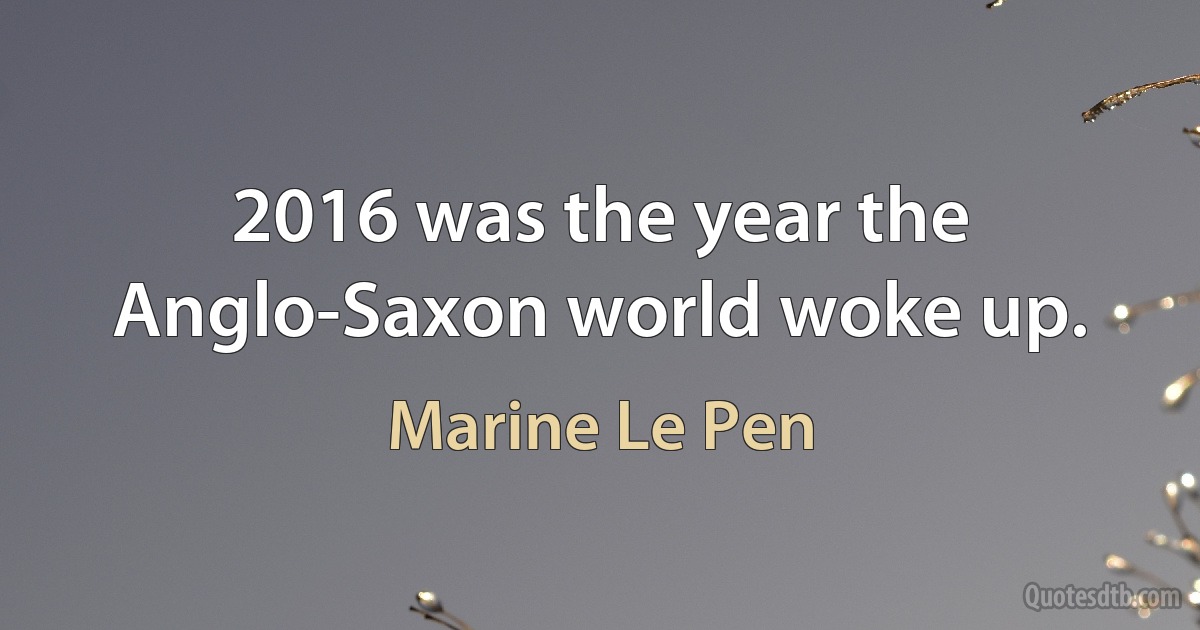 2016 was the year the Anglo-Saxon world woke up.

Marine Le Pen

Quotesdtb.com